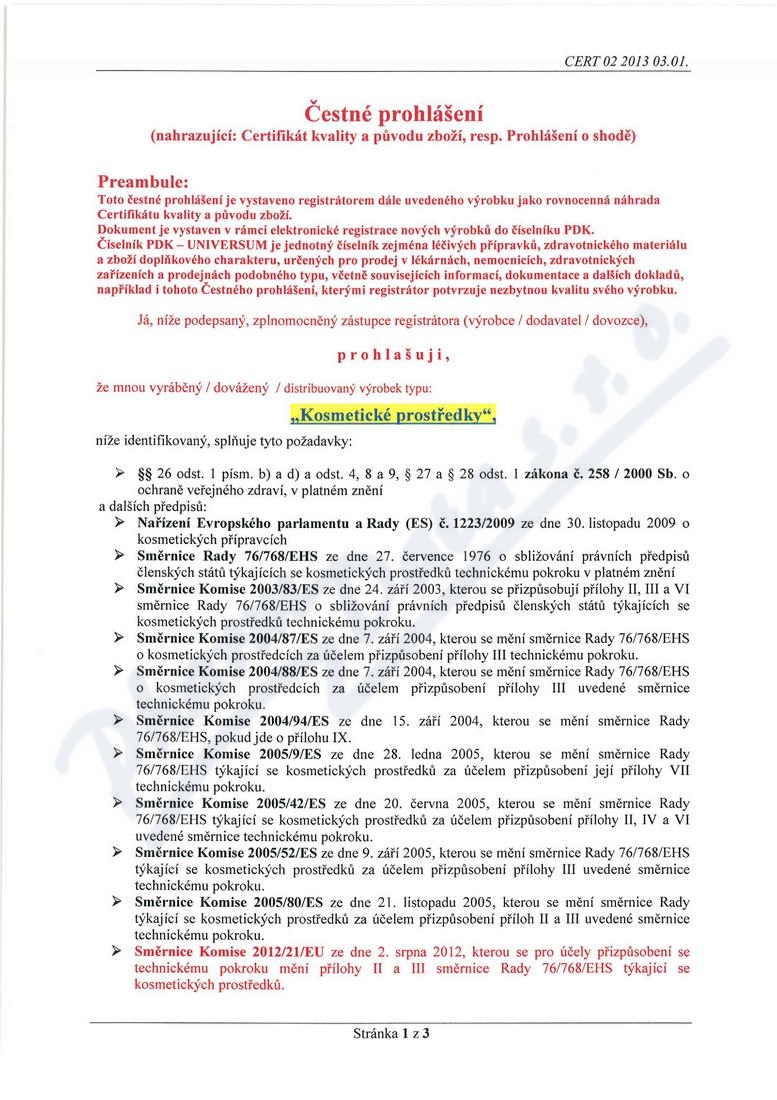 CERT 02 2013 03.01.

Čestné prohlášení
(nahrazující: Certifikát kvality a původu zboží, resp. Prohlášení o shodě)

Preambule:
Toto čestné prohlášení je vystaveno registrátorem dále uvedeného výrobku jako rovnocenná náhrada Certifikátu kvality a původu zboží.
Dokument je vystaven v rámci elektronické registrace nových výrobků do číselníku PDK.
Číselník PDK – UNIVERSUM je jednotný číselník zejména léčivých přípravků, zdravotnického materiálu a zboží doplňkového charakteru, určených pro prodej v lékárnách, nemocnicích, zdravotnických zařízeních a prodejnách podobného typu, včetně souvisejících informací, dokumentace a dalších dokladů, například i tohoto Čestného prohlášení, kterými registrátor potvrzuje nezbytnou kvalitu svého výrobku.

Já, níže podepsaný, zplnomocněný zástupce registrátora (výrobce / dodavatel / dovozce),

prohlašuji,

že mnou vyráběný / dovážený / distribuovaný výrobek typu:

„Kosmetické prostředky“,

níže identifikovaný, splňuje tyto požadavky:

➢ §§ 26 odst. 1 písm. b) a d) a odst. 4, 8 a 9, § 27 a § 28 odst. 1 zákona č. 258 / 2000 Sb. o ochraně veřejného zdraví, v platném znění
a dalších předpisů:
➢ Nařízení Evropského parlamentu a Rady (ES) č. 1223/2009 ze dne 30. listopadu 2009 o kosmetických přípravcích
➢ Směrnice Rady 76/768/EHS ze dne 27. července 1976 o sbližování právních předpisů členských států týkajících se kosmetických prostředků technickému pokroku v platném znění
➢ Směrnice Komise 2003/83/ES ze dne 24. září 2003, kterou se přizpůsobují přílohy II, III a VI směrnice Rady 76/768/EHS o sbližování právních předpisů členských států týkajících se kosmetických prostředků technickému pokroku.
➢ Směrnice Komise 2004/87/ES ze dne 7. září 2004, kterou se mění směrnice Rady 76/768/EHS o kosmetických prostředcích za účelem přizpůsobení přílohy III technickému pokroku.
➢ Směrnice Komise 2004/88/ES ze dne 7. září 2004, kterou se mění směrnice Rady 76/768/EHS o kosmetických prostředcích za účelem přizpůsobení přílohy III uvedené směrnice technickému pokroku.
➢ Směrnice Komise 2004/94/ES ze dne 15. září 2004, kterou se mění směrnice Rady 76/768/EHS, pokud jde o přílohu IX.
➢ Směrnice Komise 2005/9/ES ze dne 28. ledna 2005, kterou se mění směrnice Rady 76/768/EHS týkající se kosmetických prostředků za účelem přizpůsobení její přílohy VII technickému pokroku.
➢ Směrnice Komise 2005/42/ES ze dne 20. června 2005, kterou se mění směrnice Rady 76/768/EHS týkající se kosmetických prostředků za účelem přizpůsobení přílohy II, IV a VI uvedené směrnice technickému pokroku.
➢ Směrnice Komise 2005/52/ES ze dne 9. září 2005, kterou se mění směrnice Rady 76/768/EHS týkající se kosmetických prostředků za účelem přizpůsobení přílohy III uvedené směrnice technickému pokroku.
➢ Směrnice Komise 2005/80/ES ze dne 21. listopadu 2005, kterou se mění směrnice Rady týkající se kosmetických prostředků za účelem přizpůsobení příloh II a III uvedené směrnice technickému pokroku.
➢ Směrnice Komise 2012/21/EU ze dne 2. srpna 2012, kterou se pro účely přizpůsobení se technickému pokroku mění přílohy II a III směrnice Rady 76/768/EHS týkající se kosmetických prostředků.

Stránka 1 z 3